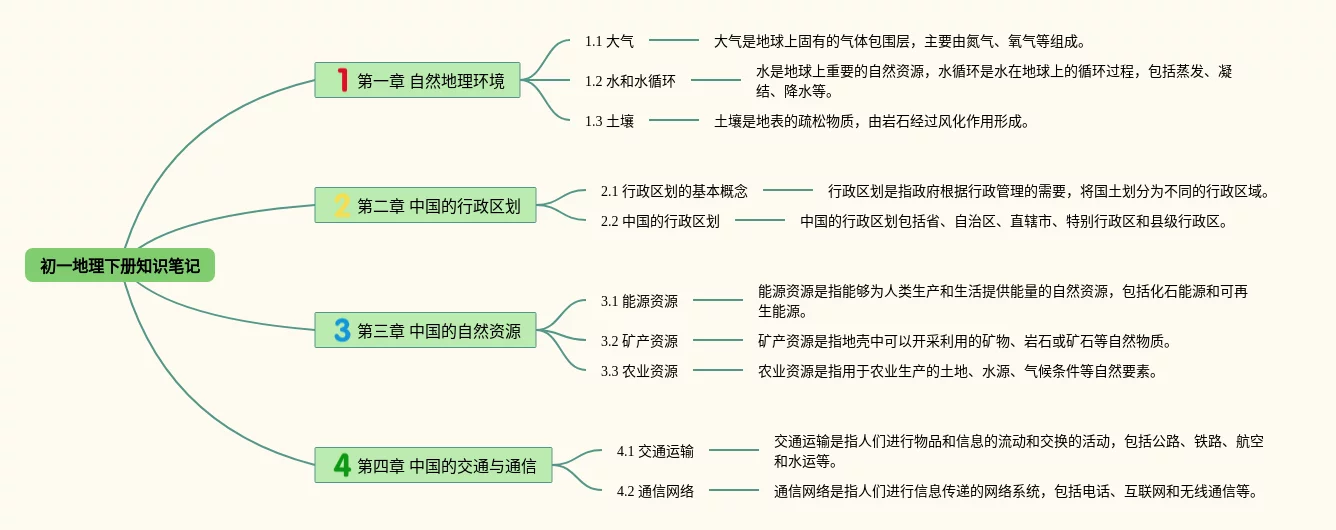 初一地理下册知识笔记

1 第一章 自然地理环境

1.1 大气

大气是地球上固有的气体包围层，主要由氮气、氧气等组成。

1.2 水和水循环

水是地球上重要的自然资源，水循环是水在地球上的循环过程，包括蒸发、凝结、降水等。

1.3 土壤

土壤是地表的疏松物质，由岩石经过风化作用形成。

2 第二章 中国的行政区划

2.1 行政区划的基本概念

行政区划是指政府根据行政管理的需要，将国土划分为不同的行政区域。

2.2 中国的行政区划

中国的行政区划包括省、自治区、直辖市、特别行政区和县级行政区。

3 第三章 中国的自然资源

3.1 能源资源

能源资源是指能够为人类生产和生活提供能量的自然资源，包括化石能源和可再生能源。

3.2 矿产资源

矿产资源是指地壳中可以开采利用的矿物、岩石或矿石等自然物质。

3.3 农业资源

农业资源是指用于农业生产的土地、水源、气候条件等自然要素。

4 第四章 中国的交通与通信

4.1 交通运输

交通运输是指人们进行物品和信息的流动和交换的活动，包括公路、铁路、航空和水运等。

4.2 通信网络

通信网络是指人们进行信息传递的网络系统，包括电话、互联网和无线通信等。